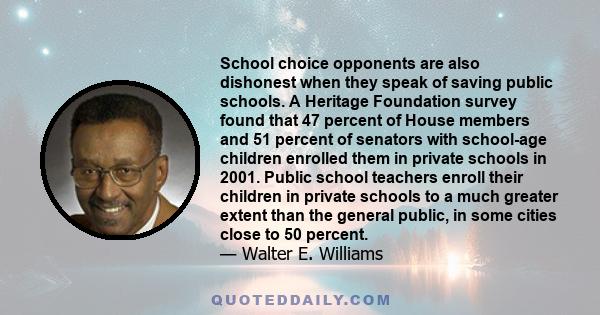 School choice opponents are also dishonest when they speak of saving public schools. A Heritage Foundation survey found that 47 percent of House members and 51 percent of senators with school-age children enrolled them in private schools in 2001. Public school teachers enroll their children in private schools to a much greater extent than the general public, in some cities close to 50 percent.
— Walter E. Williams

QUOTEDDAILY.COM